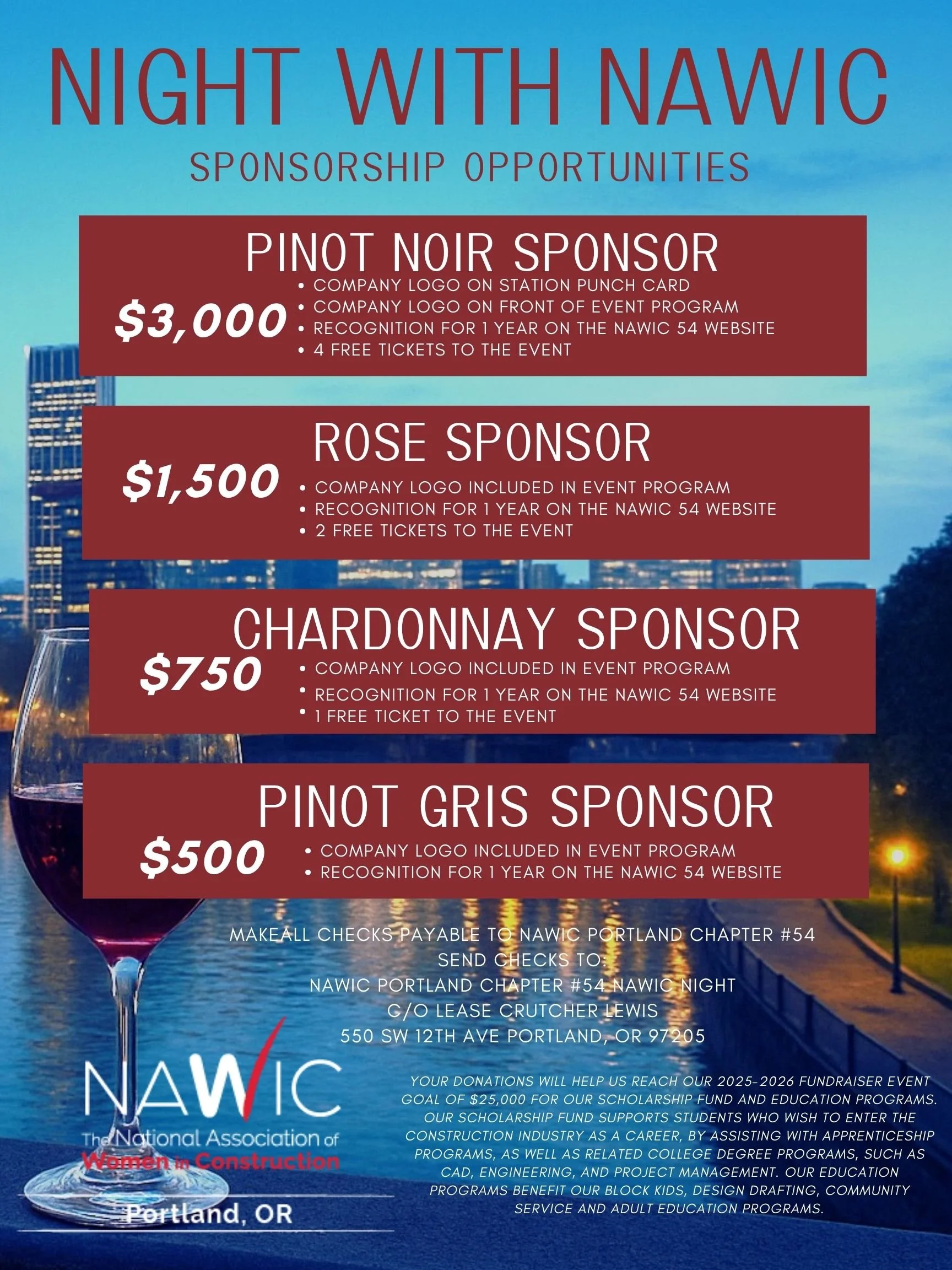 NIGHT WITH NAWIC

SPONSORSHIP OPPORTUNITIES

PINOT NOIR SPONSOR

$3,000

• COMPANY LOGO ON STATION PUNCH CARD
• COMPANY LOGO ON FRONT OF EVENT PROGRAM
• RECOGNITION FOR 1 YEAR ON THE NAWIC 54 WEBSITE
• 4 FREE TICKETS TO THE EVENT

ROSE SPONSOR

$1,500

• COMPANY LOGO INCLUDED IN EVENT PROGRAM
• RECOGNITION FOR 1 YEAR ON THE NAWIC 54 WEBSITE
• 2 FREE TICKETS TO THE EVENT

CHARDONNAY SPONSOR

$750

• COMPANY LOGO INCLUDED IN EVENT PROGRAM
• RECOGNITION FOR 1 YEAR ON THE NAWIC 54 WEBSITE
• 1 FREE TICKET TO THE EVENT

PINOT GRIS SPONSOR

$500

• COMPANY LOGO INCLUDED IN EVENT PROGRAM
• RECOGNITION FOR 1 YEAR ON THE NAWIC 54 WEBSITE

MAKEALL CHECKS PAYABLE TO NAWIC PORTLAND CHAPTER #54
SEND CHECKS TO:
NAWIC PORTLAND CHAPTER #54 NAWIC NIGHT
C/O LEASE CRUTCHER LEWIS
550 SW 12TH AVE PORTLAND, OR 97205

NAWIC
The National Association of
Women in Construction
Portland, OR

YOUR DONATIONS WILL HELP US REACH OUR 2025-2026 FUNDRAISER EVENT GOAL OF $25,000 FOR OUR SCHOLARSHIP FUND AND EDUCATION PROGRAMS. OUR SCHOLARSHIP FUND SUPPORTS STUDENTS WHO WISH TO ENTER THE CONSTRUCTION INDUSTRY AS A CAREER, BY ASSISTING WITH APPRENTICESHIP PROGRAMS, AS WELL AS RELATED COLLEGE DEGREE PROGRAMS, SUCH AS CAD, ENGINEERING, AND PROJECT MANAGEMENT. OUR EDUCATION PROGRAMS BENEFIT OUR BLOCK KIDS, DESIGN DRAFTING, COMMUNITY SERVICE AND ADULT EDUCATION PROGRAMS.